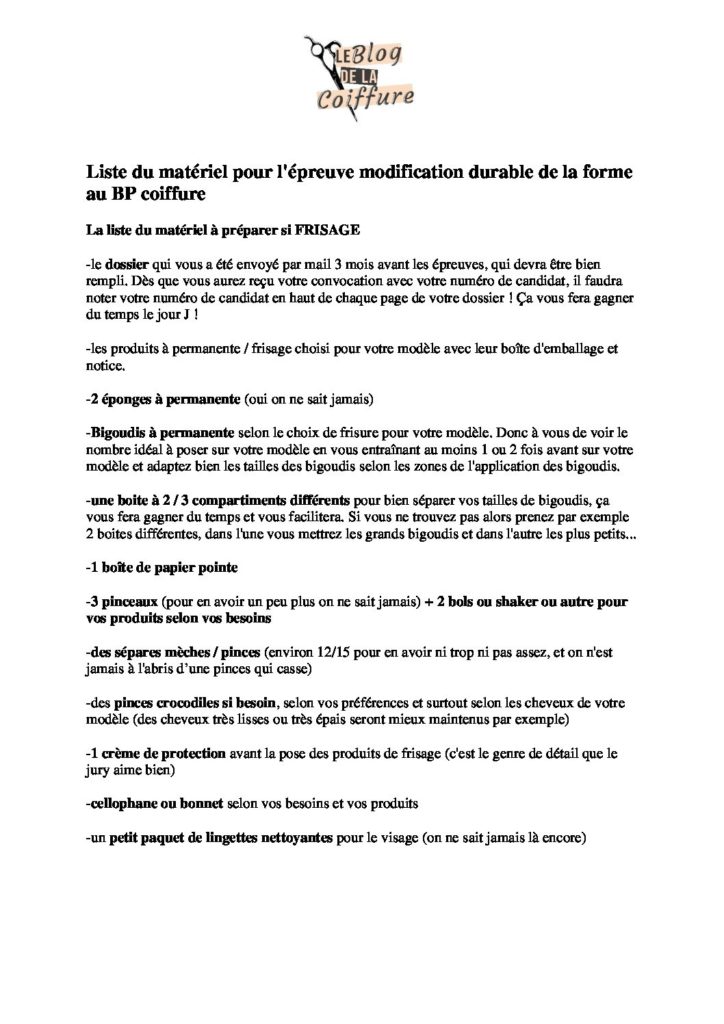 LE Blog DE LA Coiffure

Liste du matériel pour l'épreuve modification durable de la forme au BP coiffure

La liste du matériel à préparer si FRISAGE

-le dossier qui vous a été envoyé par mail 3 mois avant les épreuves, qui devra être bien rempli. Dès que vous aurez reçu votre convocation avec votre numéro de candidat, il faudra noter votre numéro de candidat en haut de chaque page de votre dossier ! Ça vous fera gagner du temps le jour J !

-les produits à permanente / frisage choisi pour votre modèle avec leur boîte d'emballage et notice.

-2 éponges à permanente (oui on ne sait jamais)

-Bigoudis à permanente selon le choix de frisure pour votre modèle. Donc à vous de voir le nombre idéal à poser sur votre modèle en vous entraînant au moins 1 ou 2 fois avant sur votre modèle et adaptez bien les tailles des bigoudis selon les zones de l'application des bigoudis.

-une boite à 2 / 3 compartiments différents pour bien séparer vos tailles de bigoudis, ça vous fera gagner du temps et vous facilitera. Si vous ne trouvez pas alors prenez par exemple 2 boites différentes, dans l'une vous mettrez les grands bigoudis et dans l'autre les plus petits...

-1 boîte de papier pointe

-3 pinceaux (pour en avoir un peu plus on ne sait jamais) + 2 bols ou shaker ou autre pour vos produits selon vos besoins

-des sépares mèches / pinces (environ 12/15 pour en avoir ni trop ni pas assez, et on n'est jamais à l'abris d'une pinces qui casse)

-des pinces crocodiles si besoin, selon vos préférences et surtout selon les cheveux de votre modèle (des cheveux très lisses ou très épais seront mieux maintenus par exemple)

-1 crème de protection avant la pose des produits de frisage (c'est le genre de détail que le jury aime bien)

-cellophane ou bonnet selon vos besoins et vos produits

-un petit paquet de lingettes nettoyantes pour le visage (on ne sait jamais là encore)